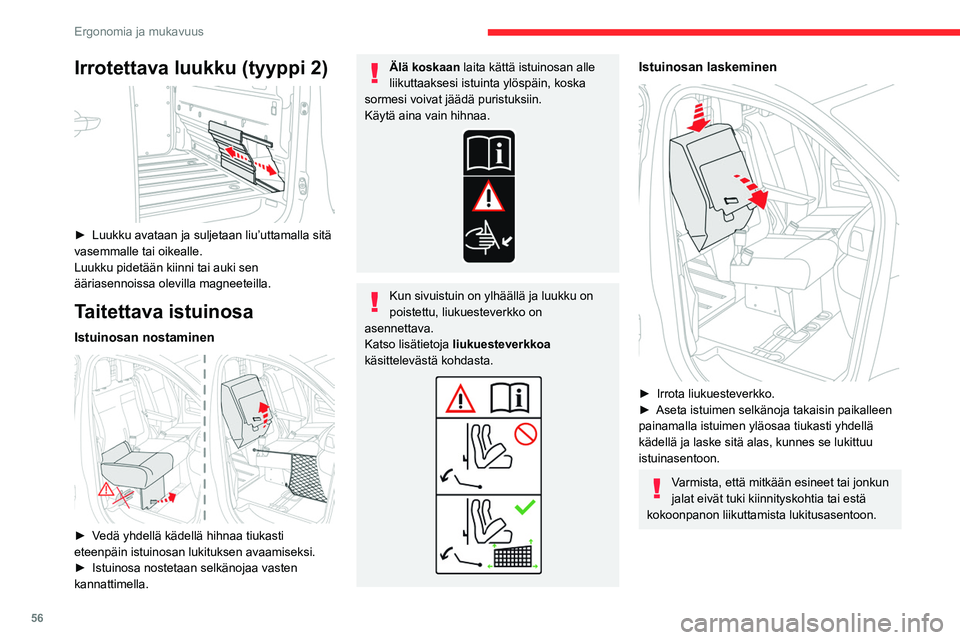 Ergonomia ja mukavuus

Irrotettava luukku (tyyppi 2)

► Luukku avataan ja suljetaan liu'uttamalla sitä vasemmalle tai oikealle.
Luukku pidetään kiinni tai auki sen ääriasennoissa olevilla magneeteilla.

Taitettava istuinosa

Istuinosan nostaminen

► Vedä yhdellä kädellä hihnaa tiukasti eteenpäin istuinosan lukituksen avaamiseksi.
► Istuinosa nostetaan selkänojaa vasten kannattimella.

Älä koskaan laita kättä istuinosan alle liikuttaaksesi istuinta ylöspäin, koska sormesi voivat jäädä puristuksiin.
Käytä aina vain hihnaa.

Kun sivuistuin on ylhäällä ja luukku on poistettu, liukuesteverkko on asennettava.
Katso lisätietoja liukuesteverkkoa käsittelevästä kohdasta.

Istuinosan laskeminen

► Irrota liukuesteverkko.
► Aseta istuimen selkänoja takaisin paikalleen painamalla istuimen yläosaa tiukasti yhdellä kädellä ja laske sitä alas, kunnes se lukittuu istuinasentoon.

Varmista, että mitkään esineet tai jonkun jalat eivät tuki kiinnityskohtia tai estä kokoonpanon liikuttamista lukitusasentoon.

56

carmanualsonline.info